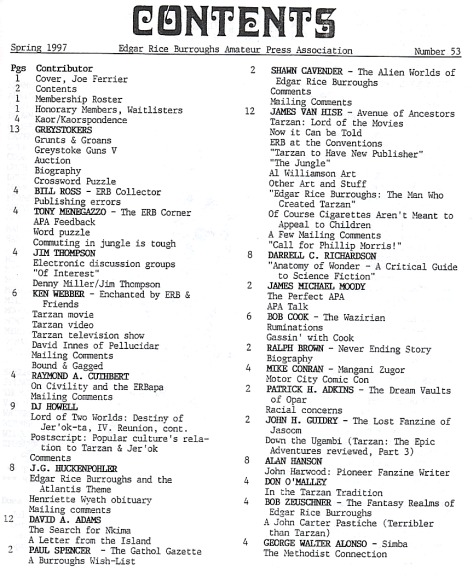 CONTENTS

Spring 1997 Edgar Rice Burroughs Amateur Press Association Number 53

Pgs Contributor
1 Cover, Joe Ferrier
2 Contents
1 Membership Roster
1 Honorary Members, Waitlisters
4 Kaor/Kaorspondence
13 GREYSTOKERS
Grunts & Groans
Greystoke Guns V
Auction
Biography
Crossword Puzzle
4 BILL ROSS - ERB Collector
Publishing errors
4 TONY MENEGAZZO - The ERB Corner
APA Feedback
Word puzzle
Commuting in jungle is tough
4 JIM THOMPSON
Electronic discussion groups
"Of Interest"
Denny Miller/Jim Thompson
6 KEN WEBBER - Enchanted by ERB & Friends
Tarzan movie
Tarzan video
Tarzan television show
David Innes of Pellucidar
Mailing Comments
Bound & Gagged
4 RAYMOND A. CUTHBERT
On Civility and the ERBapa
Mailing Comments
9 DJ HOWELL
Lord of Two Worlds: Destiny of Jer'ok-ta, IV. Reunion, cont.
Postscript: Popular culture's relation to Tarzan & Jer'ok
Comments
8 J.G. HUCKENPOHLER
Edgar Rice Burroughs and the Atlantis Theme
Henriette Wyeth obituary
Mailing comments
12 DAVID A. ADAMS
The Search for Nkima
A Letter from the Island
2 PAUL SPENCER - The Gathol Gazette
A Burroughs Wish-List

2 SHAWN CAVENDER - The Alien Worlds of Edgar Rice Burroughs
Comments
Mailing Comments
12 JAMES VAN HISE - Avenue of Ancestors
Tarzan: Lord of the Movies
Now it Can be Told
ERB at the Conventions
"Tarzan to Have New Publisher"
"The Jungle"
Al Williamson Art
Other Art and Stuff
"Edgar Rice Burroughs: The Man Who Created Tarzan"
Of Course Cigarettes Aren't Meant to Appeal to Children
A Few Mailing Comments
"Call for Phillip Morris!"
8 DARRELL C. RICHARDSON
"Anatomy of Wonder - A Critical Guide to Science Fiction"
2 JAMES MICHAEL MOODY
The Perfect APA
APA Talk
6 BOB COOK - The Wazirian
Ruminations
Gassin' with Cook
2 RALPH BROWN - Never Ending Story
Biography
4 MIKE CONRAN - Mangani Zugor
Motor City Comic Con
2 PATRICK H. ADKINS - The Dream Vaults of Opar
Racial concerns
2 JOHN H. GUIDRY - The Lost Fanzine of Jasoom
Down the Ugambi (Tarzan: The Epic Adventures reviewed, Part 3)
8 ALAN HANSON
John Harwood: Pioneer Fanzine Writer
4 DON O'MALLEY
In the Tarzan Tradition
4 BOB ZEUSCHNER - The Fantasy Realms of Edgar Rice Burroughs
A John Carter Pastiche (Terribler than Tarzan)
4 GEORGE WALTER ALONSO - Simba
The Methodist Connection